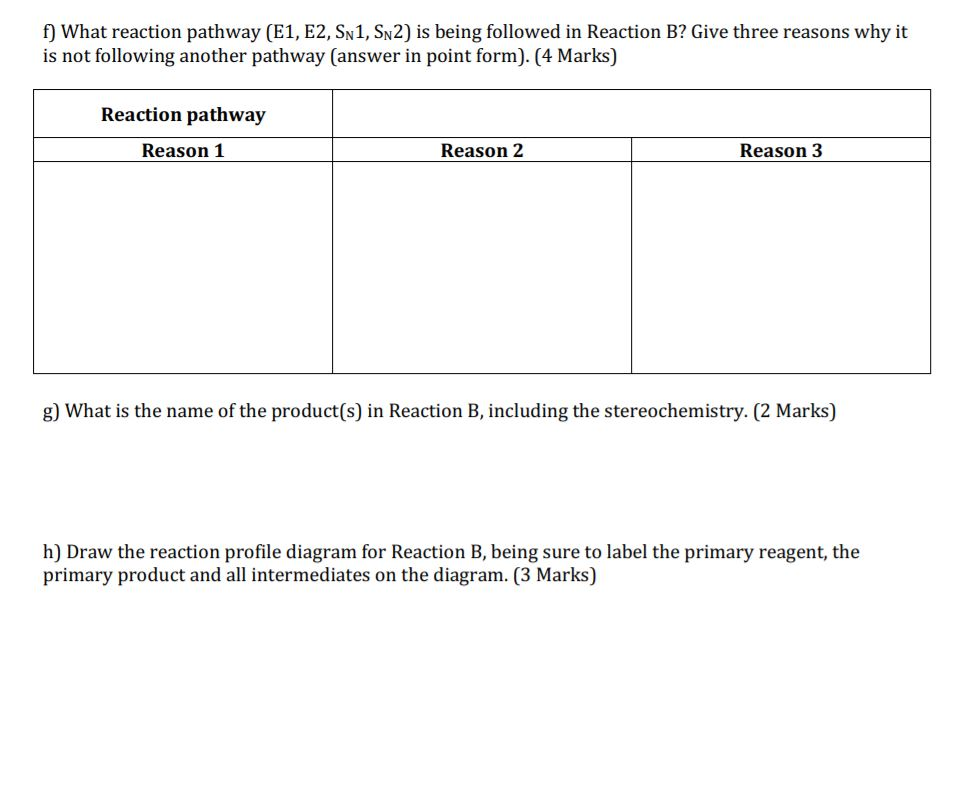 f) What reaction pathway (E1, E2, $S_N1$, $S_N2$) is being followed in Reaction B? Give three reasons why it is not following another pathway (answer in point form). (4 Marks)

| Reaction pathway | | |
|---|---|---|
| Reason 1 | Reason 2 | Reason 3 |
| | | |

g) What is the name of the product(s) in Reaction B, including the stereochemistry. (2 Marks)

h) Draw the reaction profile diagram for Reaction B, being sure to label the primary reagent, the primary product and all intermediates on the diagram. (3 Marks)